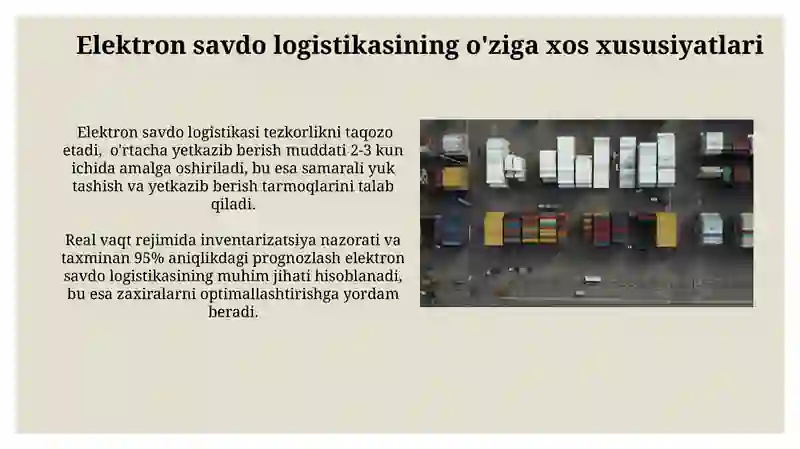 Elektron savdo logistikasining o'ziga xos xususiyatlari

Elektron savdo logistikasi tezkorlikni taqozo etadi, o'rtacha yetkazib berish muddati 2-3 kun ichida amalga oshiriladi, bu esa samarali yuk tashish va yetkazib berish tarmoqlarini talab qiladi.

Real vaqt rejimida inventarizatsiya nazorati va taxminan 95% aniqlikdagi prognozlash elektron savdo logistikasining muhim jihati hisoblanadi, bu esa zaxiralarni optimallashtirishga yordam beradi.